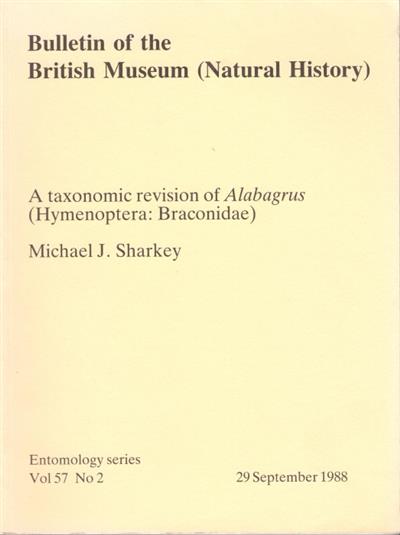 Bulletin of the
British Museum (Natural History)

A taxonomic revision of Alabagrus
(Hymenoptera: Braconidae)

Michael J. Sharkey

Entomology series
Vol 57 No 2 29 September 1988